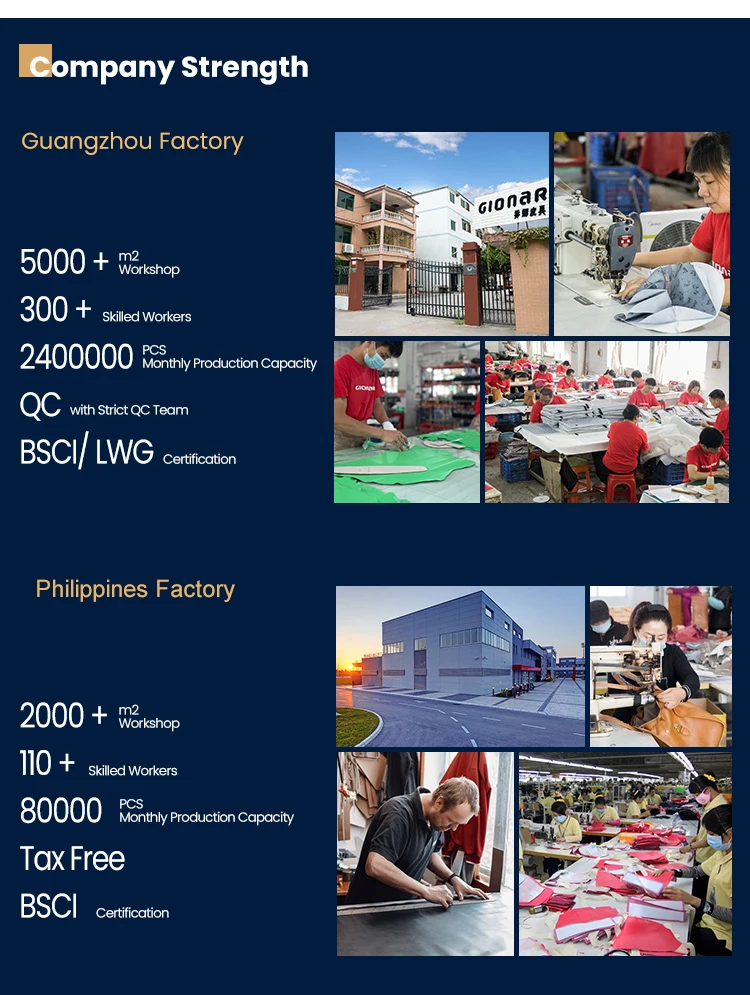 Company Strength

Guangzhou Factory

5000 + m2 Workshop
300 + Skilled Workers
2400000 PCS Monthly Production Capacity
QC with Strict QC Team
BSCI/ LWG Certification

GIONAR

Philippines Factory

2000 + m2 Workshop
110 + Skilled Workers
80000 PCS Monthly Production Capacity
Tax Free
BSCI Certification